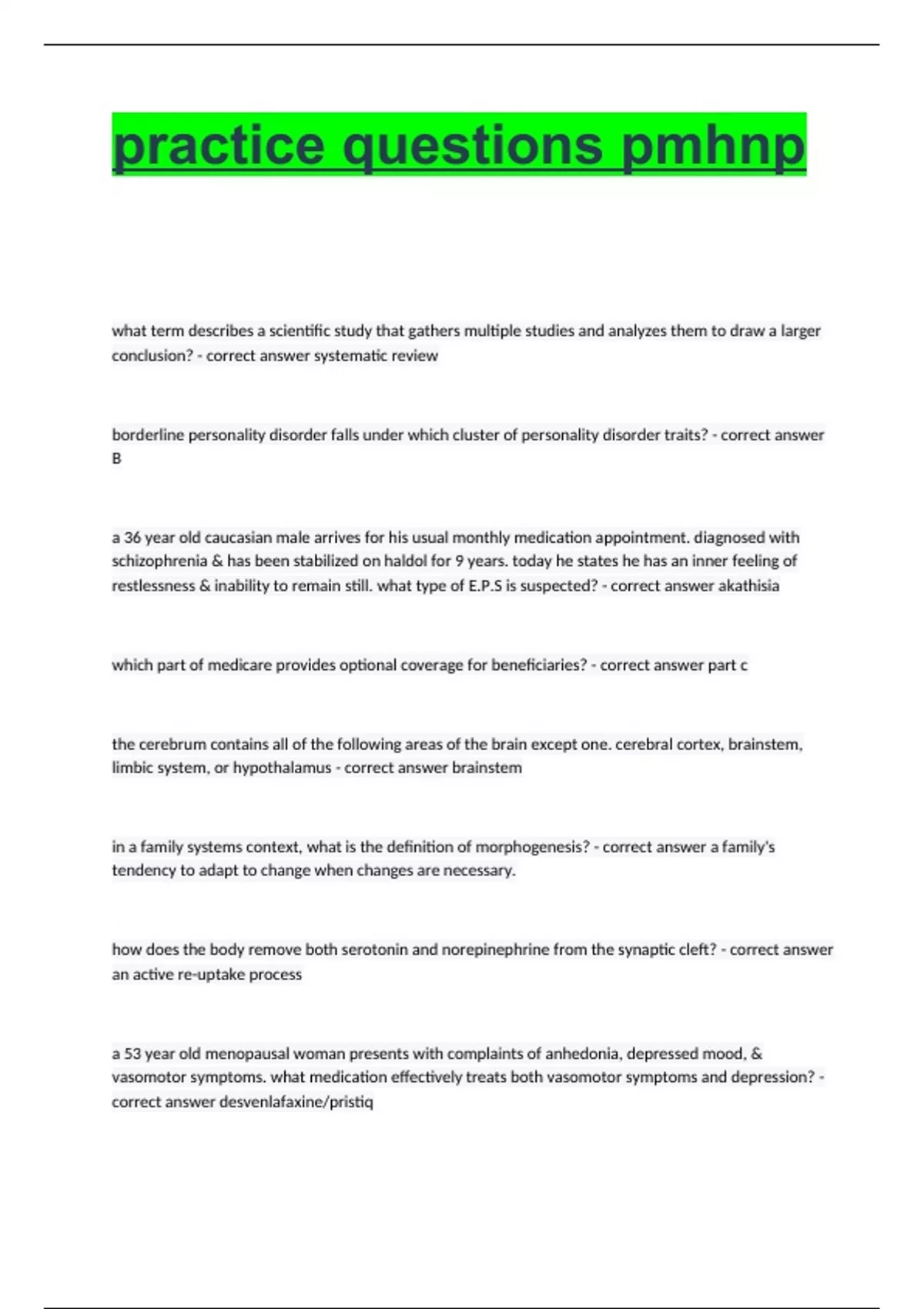 practice questions pmhnp

what term describes a scientific study that gathers multiple studies and analyzes them to draw a larger conclusion? - correct answer systematic review

borderline personality disorder falls under which cluster of personality disorder traits? - correct answer B

a 36 year old caucasian male arrives for his usual monthly medication appointment. diagnosed with schizophrenia & has been stabilized on haldol for 9 years. today he states he has an inner feeling of restlessness & inability to remain still. what type of E.P.S is suspected? - correct answer akathisia

which part of medicare provides optional coverage for beneficiaries? - correct answer part c

the cerebrum contains all of the following areas of the brain except one. cerebral cortex, brainstem, limbic system, or hypothalamus - correct answer brainstem

in a family systems context, what is the definition of morphogenesis? - correct answer a family's tendency to adapt to change when changes are necessary.

how does the body remove both serotonin and norepinephrine from the synaptic cleft? - correct answer an active re-uptake process

a 53 year old menopausal woman presents with complaints of anhedonia, depressed mood, & vasomotor symptoms. what medication effectively treats both vasomotor symptoms and depression? - correct answer desvenlafaxine/pristiq